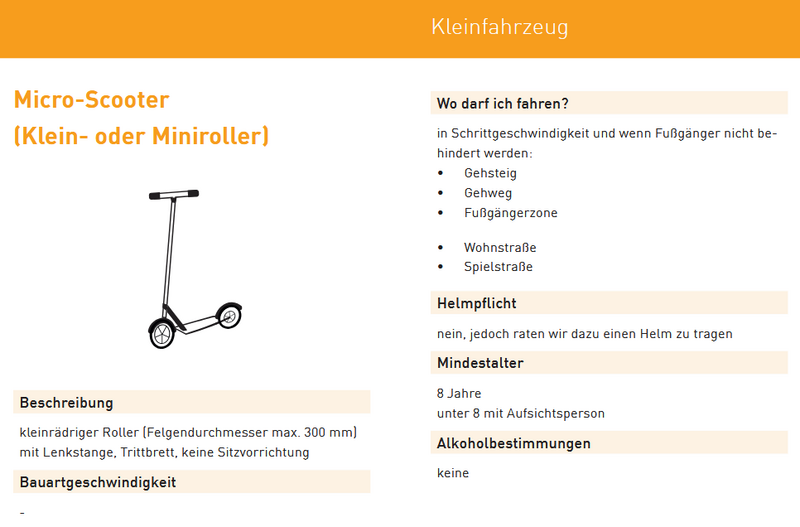 Kleinfahrzeug

Micro-Scooter
(Klein- oder Miniroller)

Beschreibung

kleinrädriger Roller (Felgendurchmesser max. 300 mm) mit Lenkstange, Trittbrett, keine Sitzvorrichtung

Bauartgeschwindigkeit

-

Wo darf ich fahren?

in Schrittgeschwindigkeit und wenn Fußgänger nicht behindert werden:
• Gehsteig
• Gehweg
• Fußgängerzone

• Wohnstraße
• Spielstraße

Helmpflicht

nein, jedoch raten wir dazu einen Helm zu tragen

Mindestalter

8 Jahre
unter 8 mit Aufsichtsperson

Alkoholbestimmungen

keine